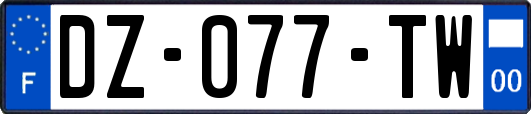 F

DZ-077-TW

00